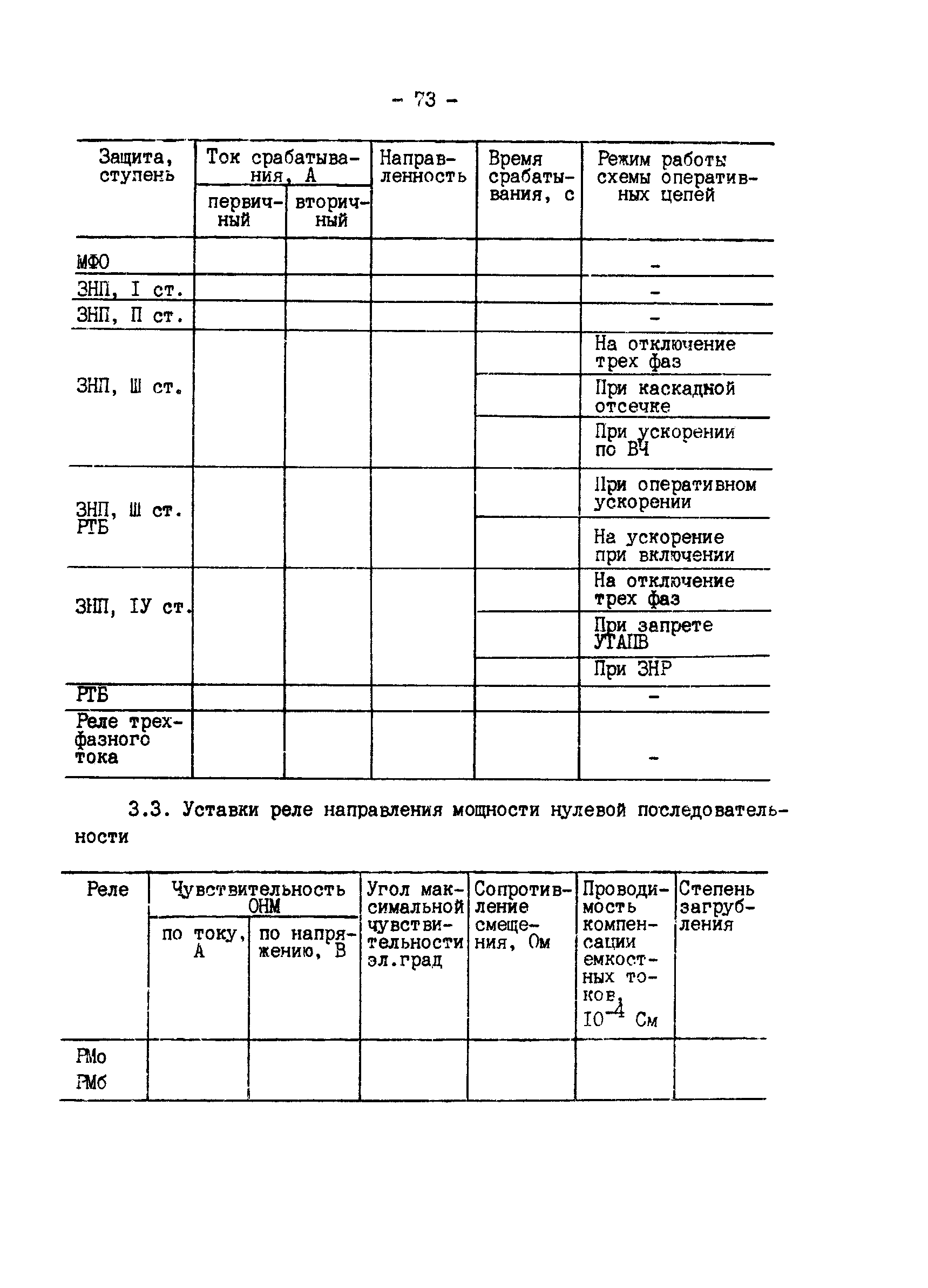 - 73 -

| Защита, ступень | Ток срабатывания, А первичный | Ток срабатывания, А вторичный | Направленность | Время срабатывания, с | Режим работы схемы оперативных цепей |
|---|---|---|---|---|---|
| МФО | | | | | - |
| ЗНП, I ст. | | | | | - |
| ЗНП, П ст. | | | | | - |
| ЗНП, Ш ст. | | | | | На отключение трех фаз |
| | | | | | При каскадной отсечке |
| | | | | | При ускорении по ВЧ |
| ЗНП, Ш ст. РТБ | | | | | При оперативном ускорении |
| | | | | | На ускорение при включении |
| ЗНП, IУ ст. | | | | | На отключение трех фаз |
| | | | | | При запрете УТАПВ |
| | | | | | При ЗНР |
| РТБ | | | | | - |
| Реле трехфазного тока | | | | | - |

3.3. Уставки реле направления мощности нулевой последовательности

| Реле | Чувствительность ОНМ по току, А | Чувствительность ОНМ по напряжению, В | Угол максимальной чувствительности эл.град | Сопротивление смещения, Ом | Проводимость компенсации емкостных токов, $10^{-4}$ См | Степень загрубления |
|---|---|---|---|---|---|---|
| РМо | | | | | | |
| РМб | | | | | | |